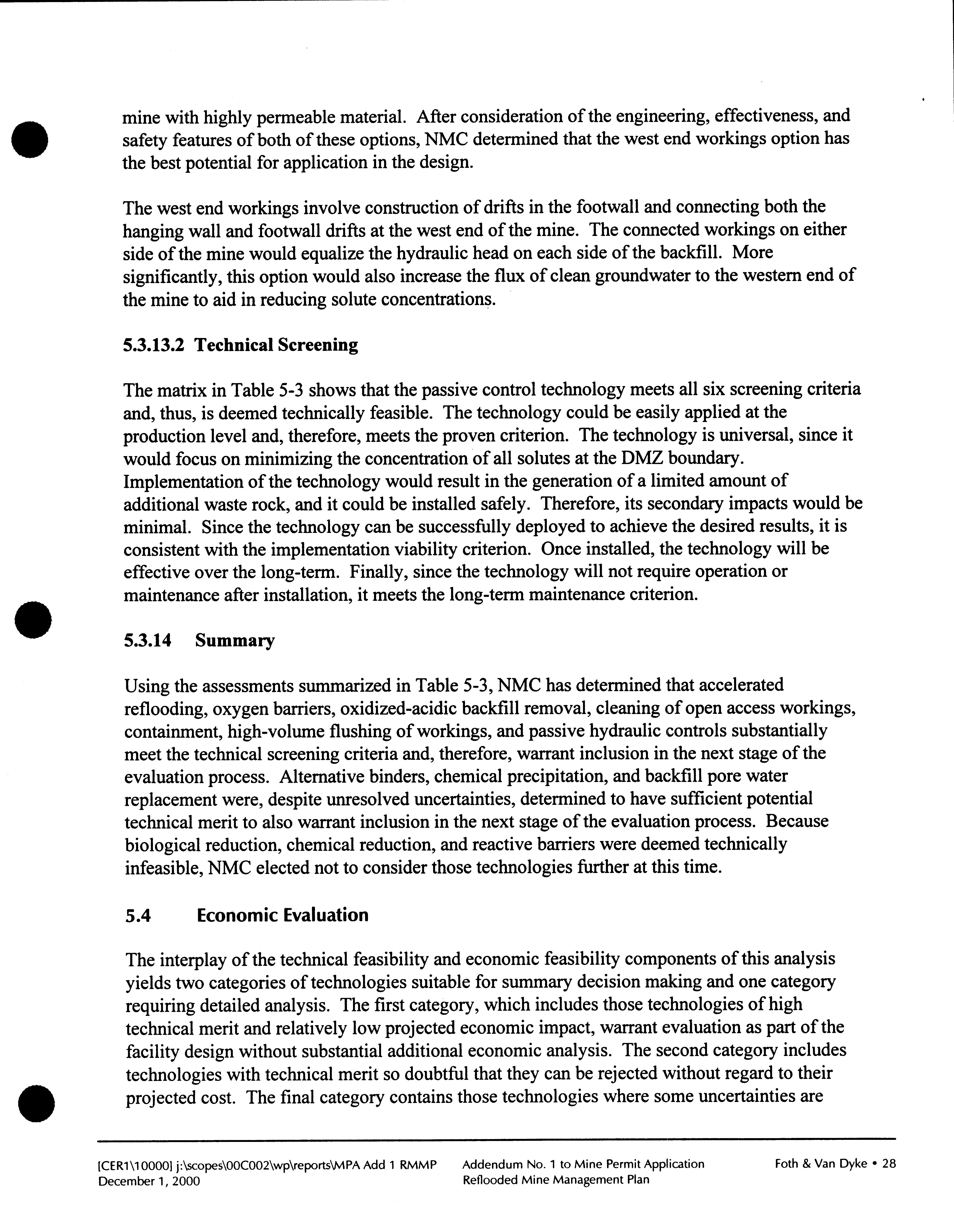 mine with highly permeable material. After consideration of the engineering, effectiveness, and safety features of both of these options, NMC determined that the west end workings option has the best potential for application in the design.

The west end workings involve construction of drifts in the footwall and connecting both the hanging wall and footwall drifts at the west end of the mine. The connected workings on either side of the mine would equalize the hydraulic head on each side of the backfill. More significantly, this option would also increase the flux of clean groundwater to the western end of the mine to aid in reducing solute concentrations.

5.3.13.2 Technical Screening

The matrix in Table 5-3 shows that the passive control technology meets all six screening criteria and, thus, is deemed technically feasible. The technology could be easily applied at the production level and, therefore, meets the proven criterion. The technology is universal, since it would focus on minimizing the concentration of all solutes at the DMZ boundary. Implementation of the technology would result in the generation of a limited amount of additional waste rock, and it could be installed safely. Therefore, its secondary impacts would be minimal. Since the technology can be successfully deployed to achieve the desired results, it is consistent with the implementation viability criterion. Once installed, the technology will be effective over the long-term. Finally, since the technology will not require operation or maintenance after installation, it meets the long-term maintenance criterion.

5.3.14 Summary

Using the assessments summarized in Table 5-3, NMC has determined that accelerated reflooding, oxygen barriers, oxidized-acidic backfill removal, cleaning of open access workings, containment, high-volume flushing of workings, and passive hydraulic controls substantially meet the technical screening criteria and, therefore, warrant inclusion in the next stage of the evaluation process. Alternative binders, chemical precipitation, and backfill pore water replacement were, despite unresolved uncertainties, determined to have sufficient potential technical merit to also warrant inclusion in the next stage of the evaluation process. Because biological reduction, chemical reduction, and reactive barriers were deemed technically infeasible, NMC elected not to consider those technologies further at this time.

5.4 Economic Evaluation

The interplay of the technical feasibility and economic feasibility components of this analysis yields two categories of technologies suitable for summary decision making and one category requiring detailed analysis. The first category, which includes those technologies of high technical merit and relatively low projected economic impact, warrant evaluation as part of the facility design without substantial additional economic analysis. The second category includes technologies with technical merit so doubtful that they can be rejected without regard to their projected cost. The final category contains those technologies where some uncertainties are

[CER1\10000] j:\scopes\00C002\wp\reports\MPA Add 1 RMMP
December 1, 2000

Addendum No. 1 to Mine Permit Application
Reflooded Mine Management Plan

Foth & Van Dyke • 28